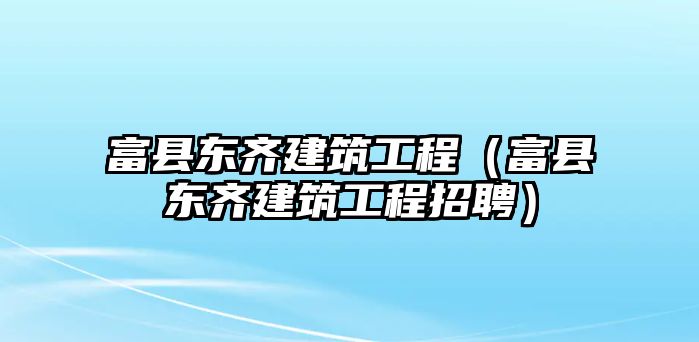 富县东齐建筑工程（富县东齐建筑工程招聘）